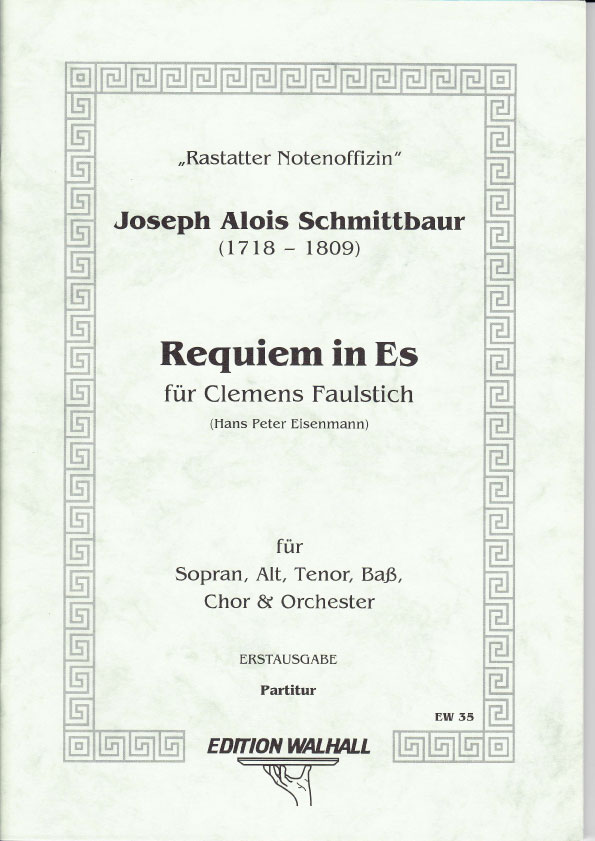 „Rastatter Notenoffizin"

Joseph Alois Schmittbaur
(1718 – 1809)

Requiem in Es
für Clemens Faulstich
(Hans Peter Eisenmann)

für
Sopran, Alt, Tenor, Baß,
Chor & Orchester

ERSTAUSGABE
Partitur

EW 35

EDITION WALHALL